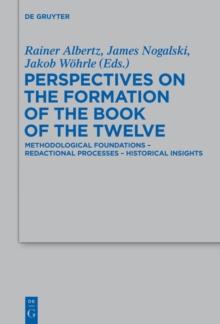 DE GRUYTER

Rainer Albertz, James Nogalski, Jakob Wöhrle (Eds.)

PERSPECTIVES ON THE FORMATION OF THE BOOK OF THE TWELVE

METHODOLOGICAL FOUNDATIONS – REDACTIONAL PROCESSES – HISTORICAL INSIGHTS

DE G